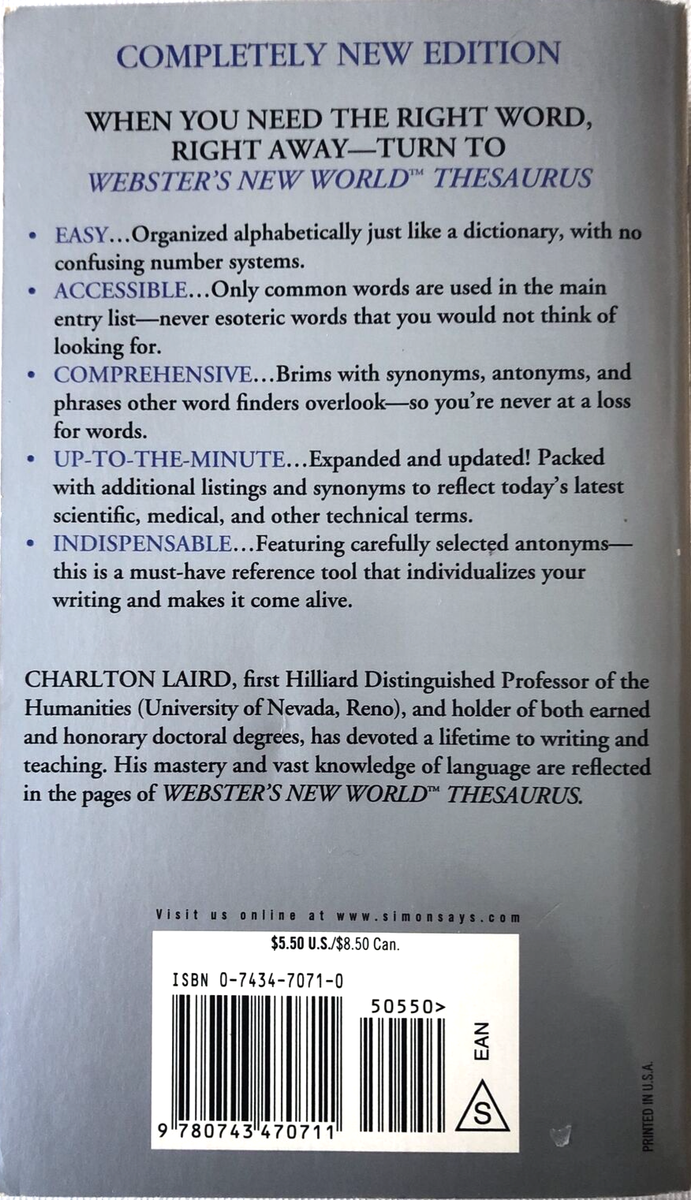 COMPLETELY NEW EDITION

WHEN YOU NEED THE RIGHT WORD, RIGHT AWAY—TURN TO
WEBSTER'S NEW WORLD™ THESAURUS

• EASY...Organized alphabetically just like a dictionary, with no confusing number systems.
• ACCESSIBLE...Only common words are used in the main entry list—never esoteric words that you would not think of looking for.
• COMPREHENSIVE...Brims with synonyms, antonyms, and phrases other word finders overlook—so you're never at a loss for words.
• UP-TO-THE-MINUTE...Expanded and updated! Packed with additional listings and synonyms to reflect today's latest scientific, medical, and other technical terms.
• INDISPENSABLE...Featuring carefully selected antonyms—this is a must-have reference tool that individualizes your writing and makes it come alive.

CHARLTON LAIRD, first Hilliard Distinguished Professor of the Humanities (University of Nevada, Reno), and holder of both earned and honorary doctoral degrees, has devoted a lifetime to writing and teaching. His mastery and vast knowledge of language are reflected in the pages of WEBSTER'S NEW WORLD™ THESAURUS.

Visit us online at www.simonsays.com

$5.50 U.S./$8.50 Can.

ISBN 0-7434-7071-0

50550>

EAN

S

9 780743 470711

PRINTED IN U.S.A.